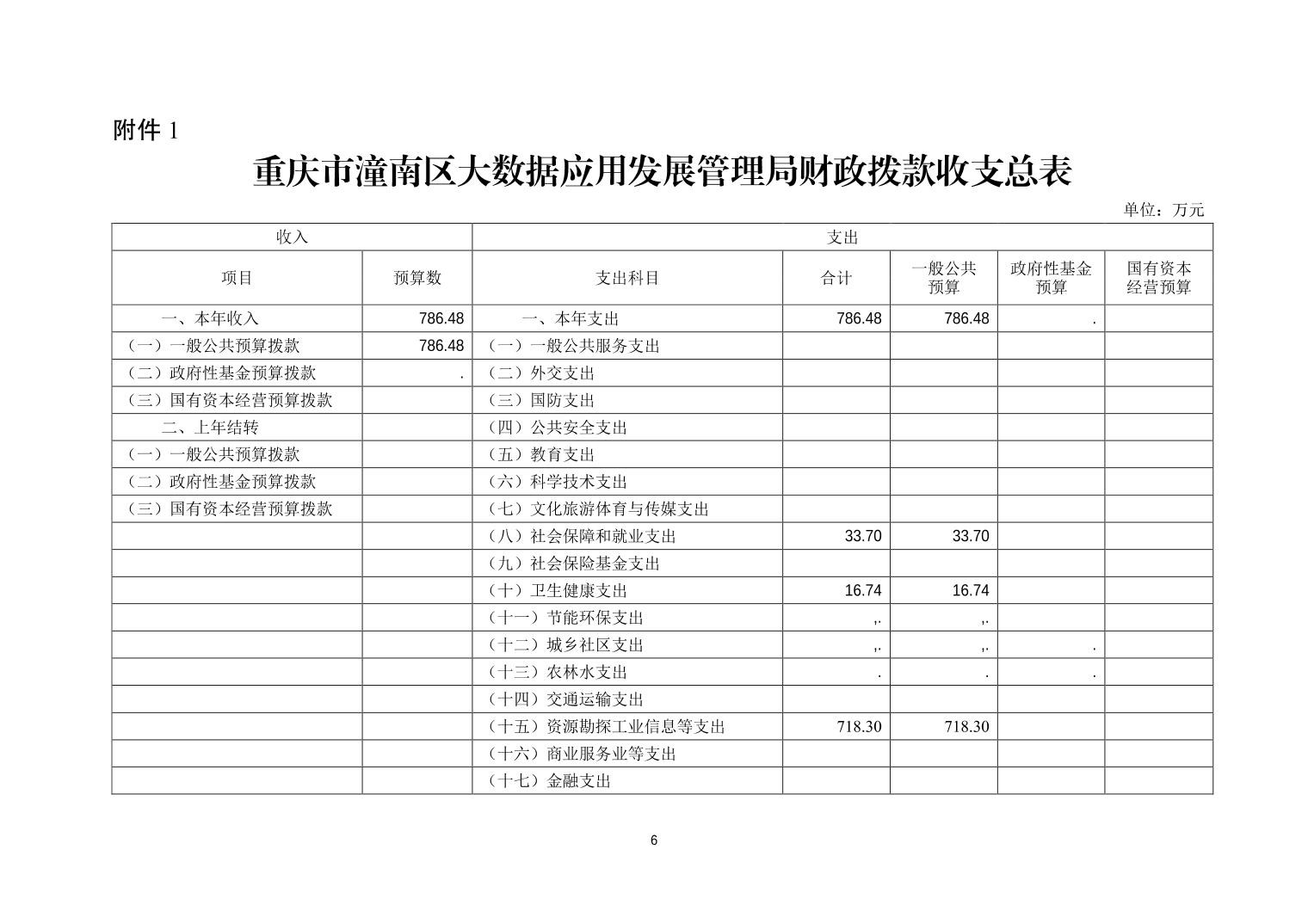 附件 1

重庆市潼南区大数据应用发展管理局财政拨款收支总表

单位：万元

| 收入 | | 支出 | | | | |
|---|---|---|---|---|---|---|
| 项目 | 预算数 | 支出科目 | 合计 | 一般公共预算 | 政府性基金预算 | 国有资本经营预算 |
| 一、本年收入 | 786.48 | 一、本年支出 | 786.48 | 786.48 | . | |
| （一）一般公共预算拨款 | 786.48 | （一）一般公共服务支出 | | | | |
| （二）政府性基金预算拨款 | . | （二）外交支出 | | | | |
| （三）国有资本经营预算拨款 | | （三）国防支出 | | | | |
| 二、上年结转 | | （四）公共安全支出 | | | | |
| （一）一般公共预算拨款 | | （五）教育支出 | | | | |
| （二）政府性基金预算拨款 | | （六）科学技术支出 | | | | |
| （三）国有资本经营预算拨款 | | （七）文化旅游体育与传媒支出 | | | | |
| | | （八）社会保障和就业支出 | 33.70 | 33.70 | | |
| | | （九）社会保险基金支出 | | | | |
| | | （十）卫生健康支出 | 16.74 | 16.74 | | |
| | | （十一）节能环保支出 | ,. | ,. | | |
| | | （十二）城乡社区支出 | ,. | ,. | . | |
| | | （十三）农林水支出 | . | . | . | |
| | | （十四）交通运输支出 | | | | |
| | | （十五）资源勘探工业信息等支出 | 718.30 | 718.30 | | |
| | | （十六）商业服务业等支出 | | | | |
| | | （十七）金融支出 | | | | |

6